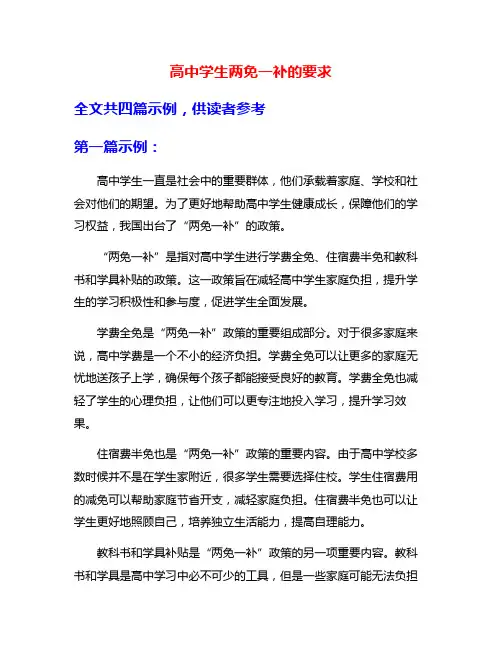 高中学生两免一补的要求

全文共四篇示例，供读者参考

第一篇示例：

高中学生一直是社会中的重要群体，他们承载着家庭、学校和社会对他们的期望。为了更好地帮助高中学生健康成长，保障他们的学习权益，我国出台了“两免一补”的政策。

“两免一补”是指对高中学生进行学费全免、住宿费半免和教科书和学具补贴的政策。这一政策旨在减轻高中学生家庭负担，提升学生的学习积极性和参与度，促进学生全面发展。

学费全免是“两免一补”政策的重要组成部分。对于很多家庭来说，高中学费是一个不小的经济负担。学费全免可以让更多的家庭无忧地送孩子上学，确保每个孩子都能接受良好的教育。学费全免也减轻了学生的心理负担，让他们可以更专注地投入学习，提升学习效果。

住宿费半免也是“两免一补”政策的重要内容。由于高中学校多数时候并不是在学生家附近，很多学生需要选择住校。学生住宿费用的减免可以帮助家庭节省开支，减轻家庭负担。住宿费半免也可以让学生更好地照顾自己，培养独立生活能力，提高自理能力。

教科书和学具补贴是“两免一补”政策的另一项重要内容。教科书和学具是高中学习中必不可少的工具，但是一些家庭可能无法负担